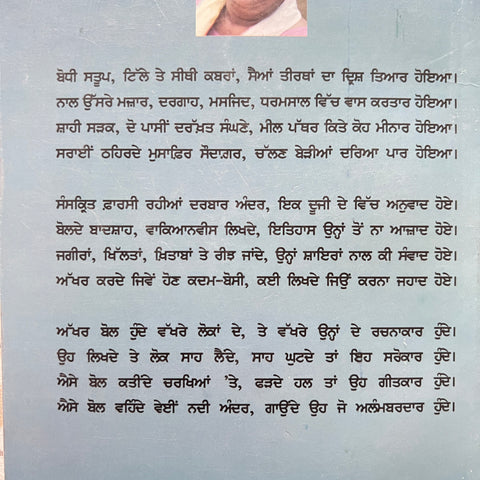 ਬੋਧੀ ਸਤੂਪ, ਟਿੱਲੇ ਤੇ ਸੀਥੀ ਕਬਰਾਂ, ਸੈਆਂ ਤੀਰਥਾਂ ਦਾ ਦ੍ਰਿਸ਼ ਤਿਆਰ ਹੋਇਆ।
ਨਾਲ ਉੱਸਰੇ ਮਜ਼ਾਰ, ਦਰਗਾਹ, ਮਸਜਿਦ, ਧਰਮਸਾਲ ਵਿੱਚ ਵਾਸ ਕਰਤਾਰ ਹੋਇਆ।
ਸ਼ਾਹੀ ਸੜਕ, ਦੋ ਪਾਸੀਂ ਦਰੱਖ਼ਤ ਸੰਘਣੇ, ਮੀਲ ਪੱਥਰ ਕਿਤੇ ਕੋਹ ਮੀਨਾਰ ਹੋਇਆ।
ਸਰਾਈਂ ਠਹਿਰਦੇ ਮੁਸਾਫ਼ਿਰ ਸੌਦਾਗ਼ਰ, ਚੱਲਣ ਬੇੜੀਆਂ ਦਰਿਆ ਪਾਰ ਹੋਇਆ।

ਸੰਸਕ੍ਰਿਤ ਫ਼ਾਰਸੀ ਰਹੀਆਂ ਦਰਬਾਰ ਅੰਦਰ, ਇਕ ਦੂਜੀ ਦੇ ਵਿੱਚ ਅਨੁਵਾਦ ਹੋਏ।
ਬੋਲਦੇ ਬਾਦਸ਼ਾਹ, ਵਾਕਿਆਨਵੀਸ ਲਿਖਦੇ, ਇਤਿਹਾਸ ਉਨ੍ਹਾਂ ਤੋਂ ਨਾ ਆਜ਼ਾਦ ਹੋਏ।
ਜਗੀਰਾਂ, ਖਿੱਲਤਾਂ, ਖ਼ਿਤਾਬਾਂ ਤੇ ਰੀਝ ਜਾਂਦੇ, ਉਨ੍ਹਾਂ ਸ਼ਾਇਰਾਂ ਨਾਲ ਕੀ ਸੰਵਾਦ ਹੋਏ।
ਅੱਖਰ ਕਰਦੇ ਜਿਵੇਂ ਹੋਣ ਕਦਮ-ਬੋਸੀ, ਕਈ ਲਿਖਦੇ ਜਿਉਂ ਕਰਨਾ ਜਹਾਦ ਹੋਏ।

ਅੱਖਰ ਬੋਲ ਹੁੰਦੇ ਵੱਖਰੇ ਲੋਕਾਂ ਦੇ, ਤੇ ਵੱਖਰੇ ਉਨ੍ਹਾਂ ਦੇ ਰਚਨਾਕਾਰ ਹੁੰਦੇ।
ਉਹ ਲਿਖਦੇ ਤੇ ਲੋਕ ਸਾਹ ਲੈਂਦੇ, ਸਾਹ ਘੁਟਦੇ ਤਾਂ ਇਹ ਸਰੋਕਾਰ ਹੁੰਦੇ।
ਐਸੇ ਬੋਲ ਕਤੀਂਦੇ ਚਰਖਿਆਂ 'ਤੇ, ਫੜਦੇ ਹਲ ਤਾਂ ਉਹ ਗੀਤਕਾਰ ਹੁੰਦੇ।
ਐਸੇ ਬੋਲ ਵਹਿੰਦੇ ਵੇਈਂ ਨਦੀ ਅੰਦਰ, ਗਾਉਂਦੇ ਉਹ ਜੋ ਅਲੰਮਬਰਦਾਰ ਹੁੰਦੇ।